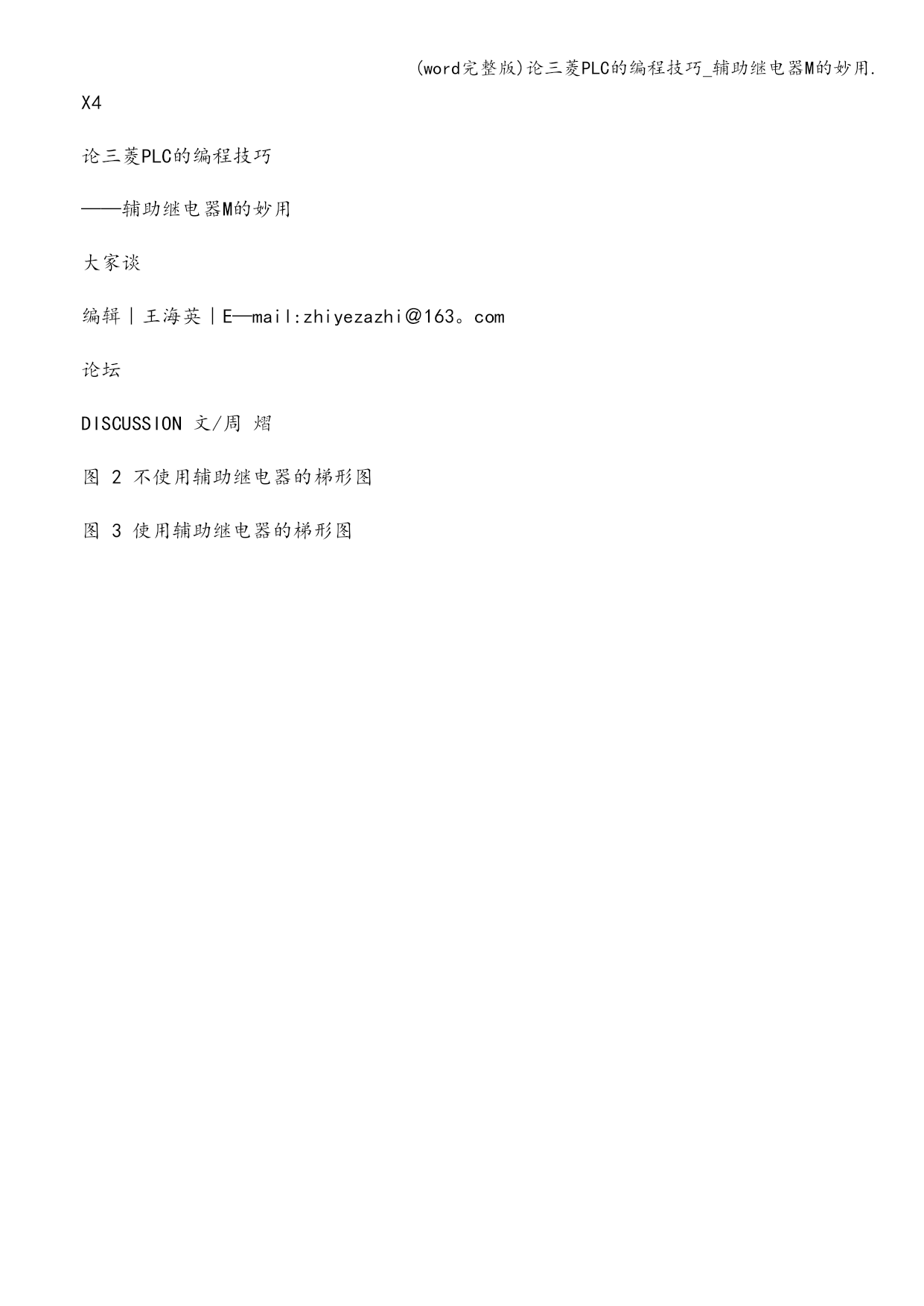 (word完整版)论三菱PLC的编程技巧_辅助继电器M的妙用.

X4

论三菱PLC的编程技巧

——辅助继电器M的妙用

大家谈

编辑｜王海英｜E—mail:zhiyezazhi@163。com

论坛

DISCUSSION 文/周 熠

图 2 不使用辅助继电器的梯形图

图 3 使用辅助继电器的梯形图